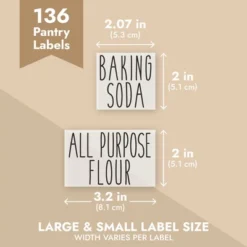 136 Pantry Labels

2.07 in
(5.3 cm)

BAKING SODA

2 in
(5.1 cm)

ALL PURPOSE FLOUR

2 in
(5.1 cm)

3.2 in
(8.1 cm)

LARGE & SMALL LABEL SIZE
WIDTH VARIES PER LABEL